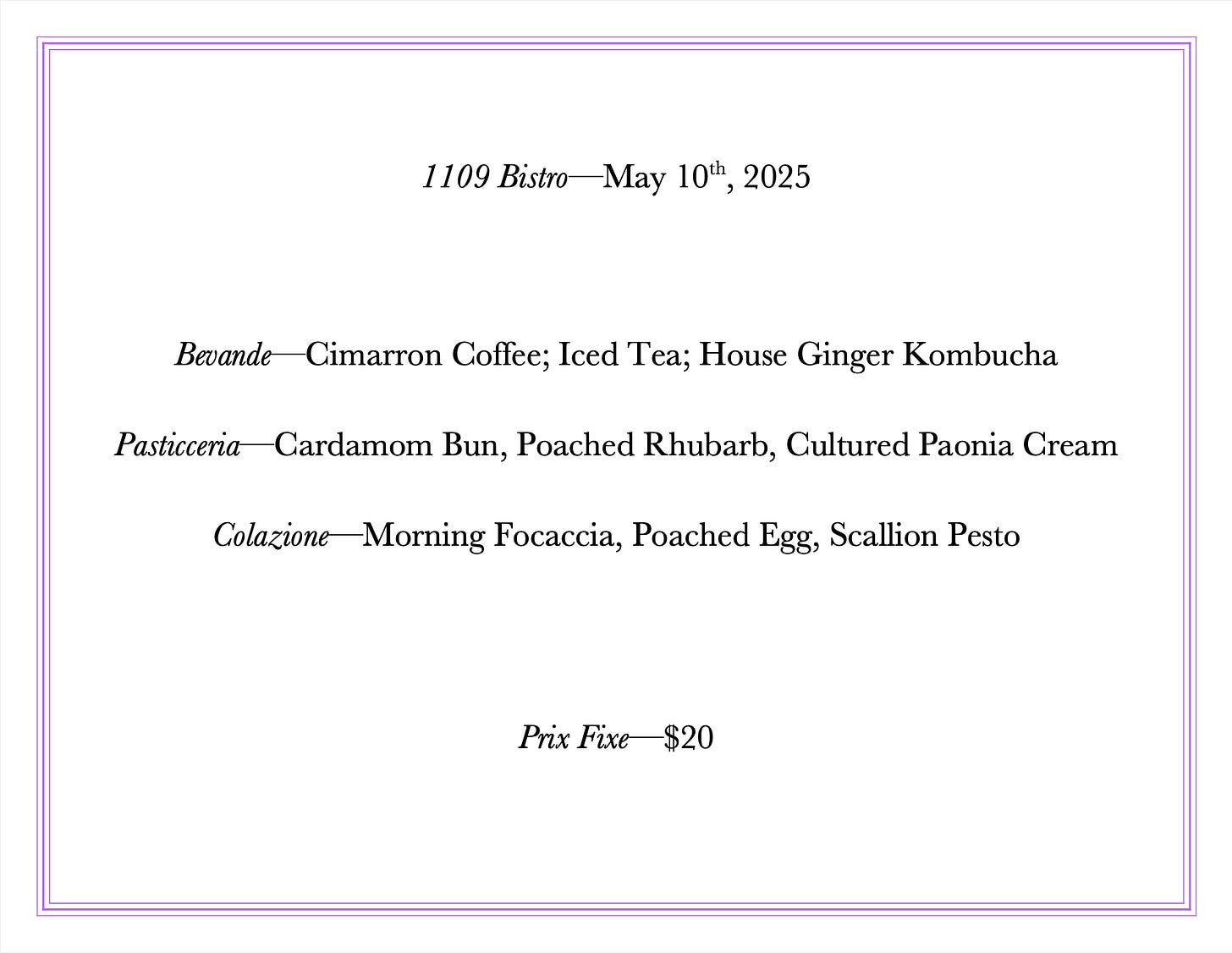 1109 Bistro—May 10th, 2025

Bevande—Cimarron Coffee; Iced Tea; House Ginger Kombucha

Pasticceria—Cardamom Bun, Poached Rhubarb, Cultured Paonia Cream

Colazione—Morning Focaccia, Poached Egg, Scallion Pesto

Prix Fixe—$20